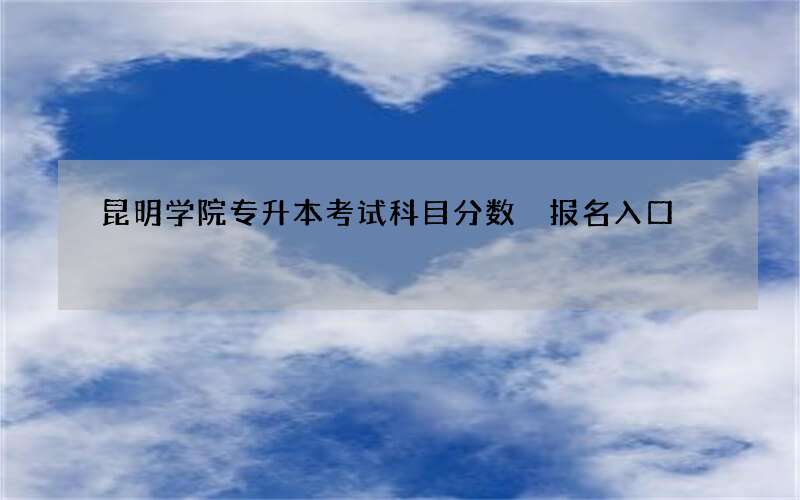 昆明学院专升本考试科目分数　报名入口